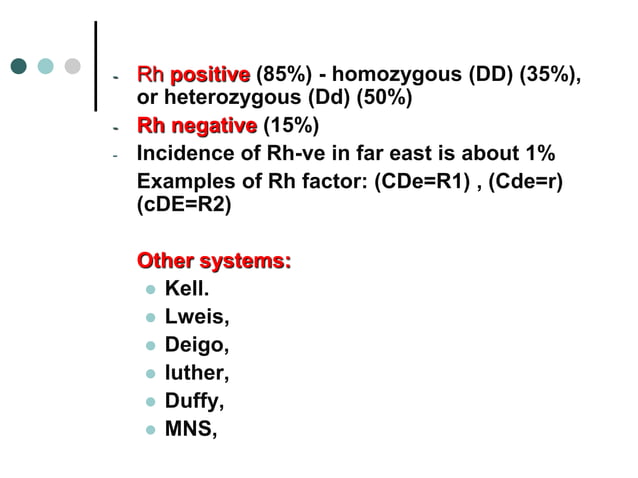 - Rh positive (85%) - homozygous (DD) (35%), or heterozygous (Dd) (50%)
- Rh negative (15%)
- Incidence of Rh-ve in far east is about 1%

Examples of Rh factor: (CDe=R1) , (Cde=r) (cDE=R2)

Other systems:

- Kell.
- Lweis,
- Deigo,
- luther,
- Duffy,
- MNS,